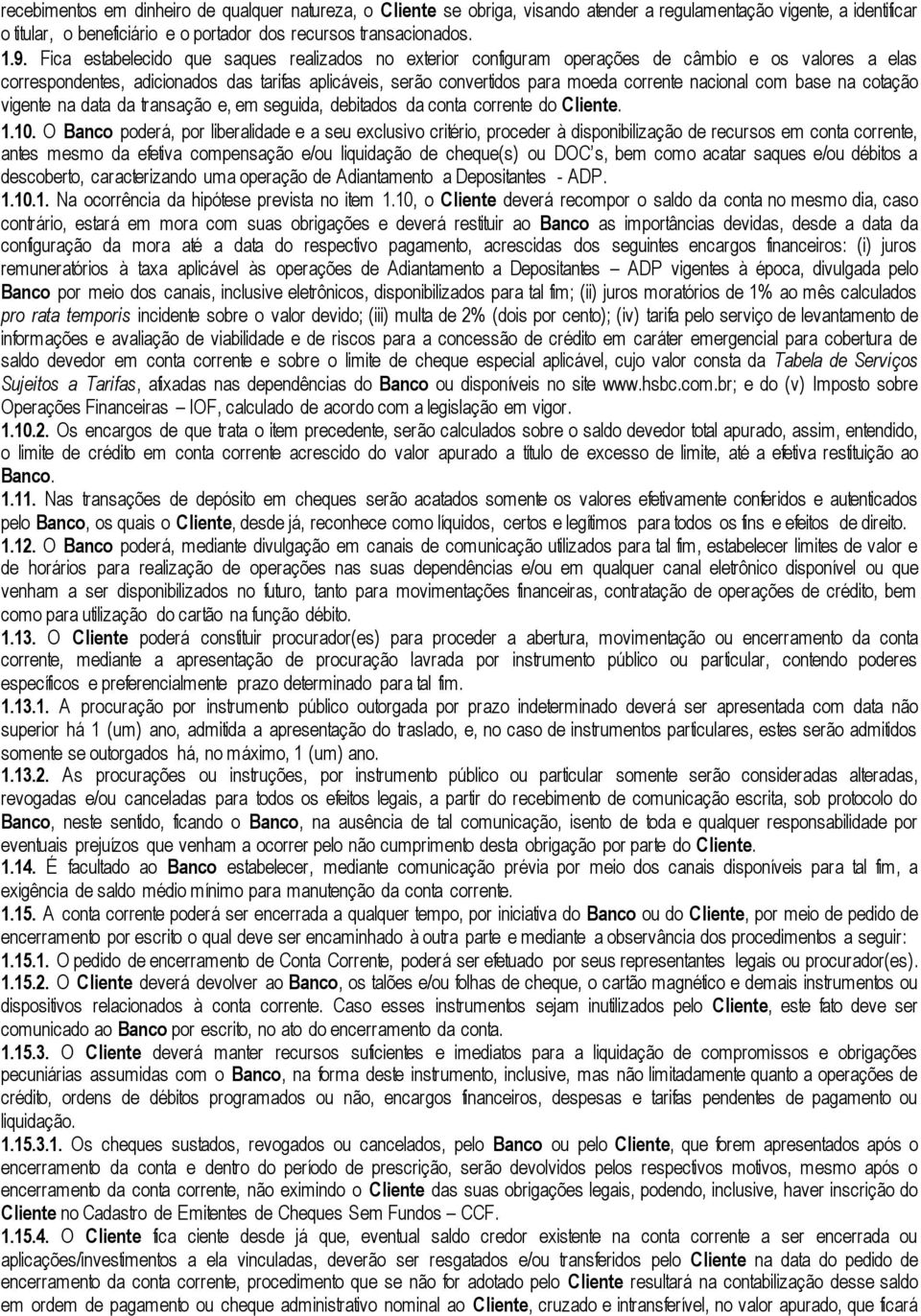 recebimentos em dinheiro de qualquer natureza, o Cliente se obriga, visando atender a regulamentação vigente, a identificar o titular, o beneficiário e o portador dos recursos transacionados.

1.9. Fica estabelecido que saques realizados no exterior configuram operações de câmbio e os valores a elas correspondentes, adicionados das tarifas aplicáveis, serão convertidos para moeda corrente nacional com base na cotação vigente na data da transação e, em seguida, debitados da conta corrente do Cliente.

1.10. O Banco poderá, por liberalidade e a seu exclusivo critério, proceder à disponibilização de recursos em conta corrente, antes mesmo da efetiva compensação e/ou liquidação de cheque(s) ou DOC's, bem como acatar saques e/ou débitos a descoberto, caracterizando uma operação de Adiantamento a Depositantes - ADP.

1.10.1. Na ocorrência da hipótese prevista no item 1.10, o Cliente deverá recompor o saldo da conta no mesmo dia, caso contrário, estará em mora com suas obrigações e deverá restituir ao Banco as importâncias devidas, desde a data da configuração da mora até a data do respectivo pagamento, acrescidas dos seguintes encargos financeiros: (i) juros remuneratórios à taxa aplicável às operações de Adiantamento a Depositantes – ADP vigentes à época, divulgada pelo Banco por meio dos canais, inclusive eletrônicos, disponibilizados para tal fim; (ii) juros moratórios de 1% ao mês calculados pro rata temporis incidente sobre o valor devido; (iii) multa de 2% (dois por cento); (iv) tarifa pelo serviço de levantamento de informações e avaliação de viabilidade e de riscos para a concessão de crédito em caráter emergencial para cobertura de saldo devedor em conta corrente e sobre o limite de cheque especial aplicável, cujo valor consta da Tabela de Serviços Sujeitos a Tarifas, afixadas nas dependências do Banco ou disponíveis no site www.hsbc.com.br; e do (v) Imposto sobre Operações Financeiras – IOF, calculado de acordo com a legislação em vigor.

1.10.2. Os encargos de que trata o item precedente, serão calculados sobre o saldo devedor total apurado, assim, entendido, o limite de crédito em conta corrente acrescido do valor apurado a título de excesso de limite, até a efetiva restituição ao Banco.

1.11. Nas transações de depósito em cheques serão acatados somente os valores efetivamente conferidos e autenticados pelo Banco, os quais o Cliente, desde já, reconhece como líquidos, certos e legítimos para todos os fins e efeitos de direito.

1.12. O Banco poderá, mediante divulgação em canais de comunicação utilizados para tal fim, estabelecer limites de valor e de horários para realização de operações nas suas dependências e/ou em qualquer canal eletrônico disponível ou que venham a ser disponibilizados no futuro, tanto para movimentações financeiras, contratação de operações de crédito, bem como para utilização do cartão na função débito.

1.13. O Cliente poderá constituir procurador(es) para proceder a abertura, movimentação ou encerramento da conta corrente, mediante a apresentação de procuração lavrada por instrumento público ou particular, contendo poderes específicos e preferencialmente prazo determinado para tal fim.

1.13.1. A procuração por instrumento público outorgada por prazo indeterminado deverá ser apresentada com data não superior há 1 (um) ano, admitida a apresentação do traslado, e, no caso de instrumentos particulares, estes serão admitidos somente se outorgados há, no máximo, 1 (um) ano.

1.13.2. As procurações ou instruções, por instrumento público ou particular somente serão consideradas alteradas, revogadas e/ou canceladas para todos os efeitos legais, a partir do recebimento de comunicação escrita, sob protocolo do Banco, neste sentido, ficando o Banco, na ausência de tal comunicação, isento de toda e qualquer responsabilidade por eventuais prejuízos que venham a ocorrer pelo não cumprimento desta obrigação por parte do Cliente.

1.14. É facultado ao Banco estabelecer, mediante comunicação prévia por meio dos canais disponíveis para tal fim, a exigência de saldo médio mínimo para manutenção da conta corrente.

1.15. A conta corrente poderá ser encerrada a qualquer tempo, por iniciativa do Banco ou do Cliente, por meio de pedido de encerramento por escrito o qual deve ser encaminhado à outra parte e mediante a observância dos procedimentos a seguir:

1.15.1. O pedido de encerramento de Conta Corrente, poderá ser efetuado por seus representantes legais ou procurador(es).

1.15.2. O Cliente deverá devolver ao Banco, os talões e/ou folhas de cheque, o cartão magnético e demais instrumentos ou dispositivos relacionados à conta corrente. Caso esses instrumentos sejam inutilizados pelo Cliente, este fato deve ser comunicado ao Banco por escrito, no ato do encerramento da conta.

1.15.3. O Cliente deverá manter recursos suficientes e imediatos para a liquidação de compromissos e obrigações pecuniárias assumidas com o Banco, na forma deste instrumento, inclusive, mas não limitadamente quanto a operações de crédito, ordens de débitos programados ou não, encargos financeiros, despesas e tarifas pendentes de pagamento ou liquidação.

1.15.3.1. Os cheques sustados, revogados ou cancelados, pelo Banco ou pelo Cliente, que forem apresentados após o encerramento da conta e dentro do período de prescrição, serão devolvidos pelos respectivos motivos, mesmo após o encerramento da conta corrente, não eximindo o Cliente das suas obrigações legais, podendo, inclusive, haver inscrição do Cliente no Cadastro de Emitentes de Cheques Sem Fundos – CCF.

1.15.4. O Cliente fica ciente desde já que, eventual saldo credor existente na conta corrente a ser encerrada ou aplicações/investimentos a ela vinculadas, deverão ser resgatados e/ou transferidos pelo Cliente na data do pedido de encerramento da conta corrente, procedimento que se não for adotado pelo Cliente resultará na contabilização desse saldo em ordem de pagamento ou cheque administrativo nominal ao Cliente, cruzado e intransferível, no valor apurado, que ficará